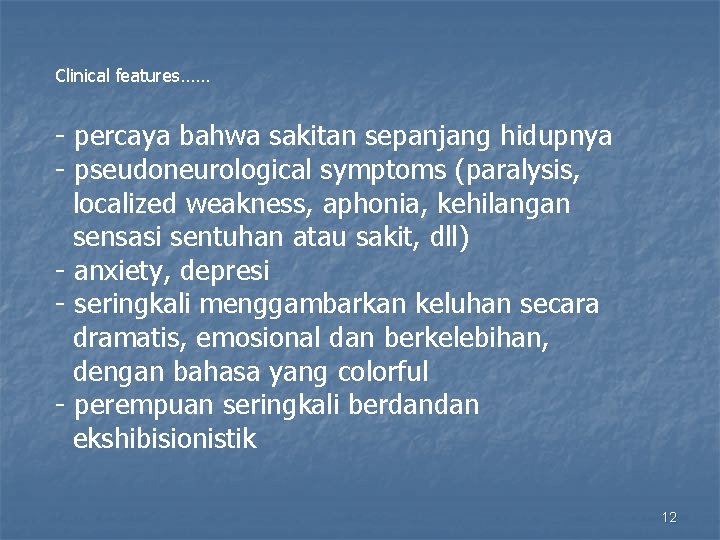 Clinical features......

- percaya bahwa sakitan sepanjang hidupnya
- pseudoneurological symptoms (paralysis, localized weakness, aphonia, kehilangan sensasi sentuhan atau sakit, dll)
- anxiety, depresi
- seringkali menggambarkan keluhan secara dramatis, emosional dan berkelebihan, dengan bahasa yang colorful
- perempuan seringkali berdandan ekshibisionistik

12